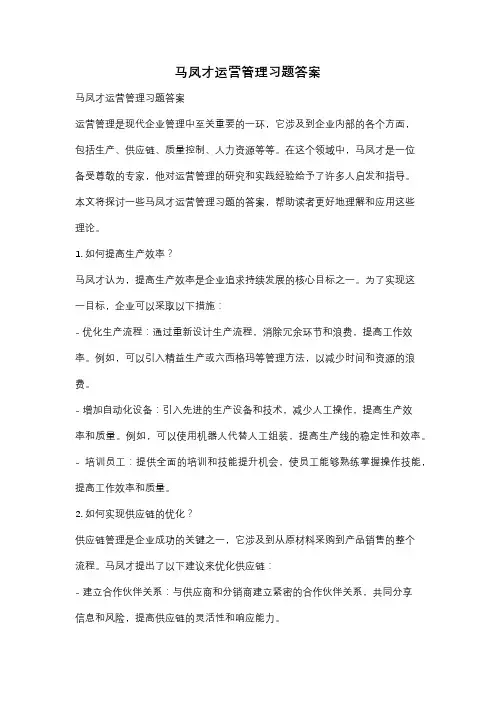 马凤才运营管理习题答案

马凤才运营管理习题答案

运营管理是现代企业管理中至关重要的一环，它涉及到企业内部的各个方面，包括生产、供应链、质量控制、人力资源等等。在这个领域中，马凤才是一位备受尊敬的专家，他对运营管理的研究和实践经验给予了许多人启发和指导。本文将探讨一些马凤才运营管理习题的答案，帮助读者更好地理解和应用这些理论。

1. 如何提高生产效率？

马凤才认为，提高生产效率是企业追求持续发展的核心目标之一。为了实现这一目标，企业可以采取以下措施：

- 优化生产流程：通过重新设计生产流程，消除冗余环节和浪费，提高工作效率。例如，可以引入精益生产或六西格玛等管理方法，以减少时间和资源的浪费。

- 增加自动化设备：引入先进的生产设备和技术，减少人工操作，提高生产效率和质量。例如，可以使用机器人代替人工组装，提高生产线的稳定性和效率。

- 培训员工：提供全面的培训和技能提升机会，使员工能够熟练掌握操作技能，提高工作效率和质量。

2. 如何实现供应链的优化？

供应链管理是企业成功的关键之一，它涉及到从原材料采购到产品销售的整个流程。马凤才提出了以下建议来优化供应链：

- 建立合作伙伴关系：与供应商和分销商建立紧密的合作伙伴关系，共同分享信息和风险，提高供应链的灵活性和响应能力。